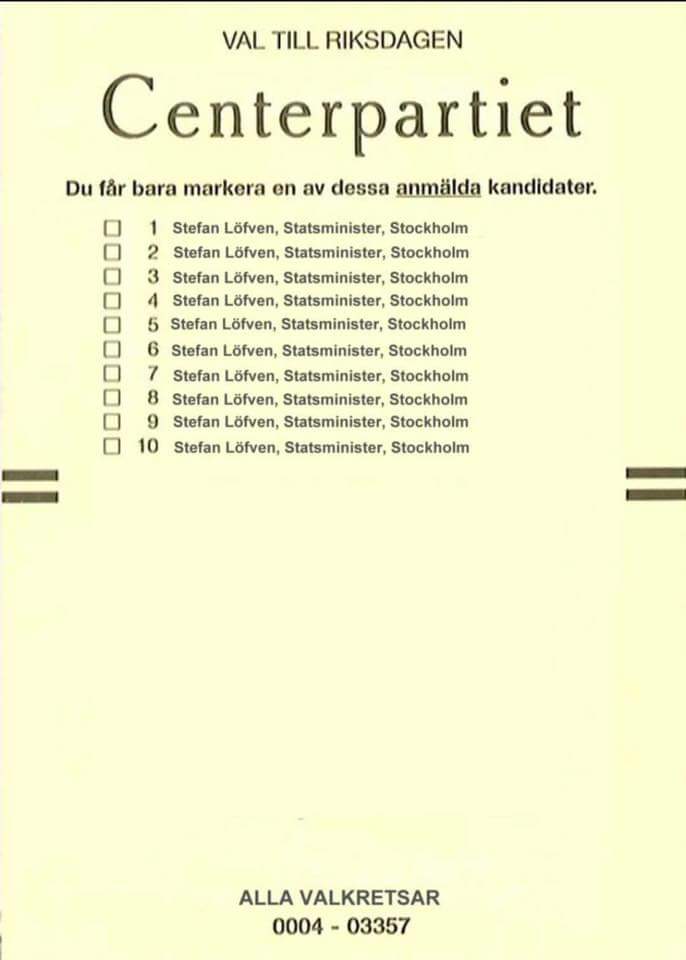 VAL TILL RIKSDAGEN

Centerpartiet

Du får bara markera en av dessa anmälda kandidater.

☐ 1 Stefan Löfven, Statsminister, Stockholm
☐ 2 Stefan Löfven, Statsminister, Stockholm
☐ 3 Stefan Löfven, Statsminister, Stockholm
☐ 4 Stefan Löfven, Statsminister, Stockholm
☐ 5 Stefan Löfven, Statsminister, Stockholm
☐ 6 Stefan Löfven, Statsminister, Stockholm
☐ 7 Stefan Löfven, Statsminister, Stockholm
☐ 8 Stefan Löfven, Statsminister, Stockholm
☐ 9 Stefan Löfven, Statsminister, Stockholm
☐ 10 Stefan Löfven, Statsminister, Stockholm

ALLA VALKRETSAR
0004 - 03357